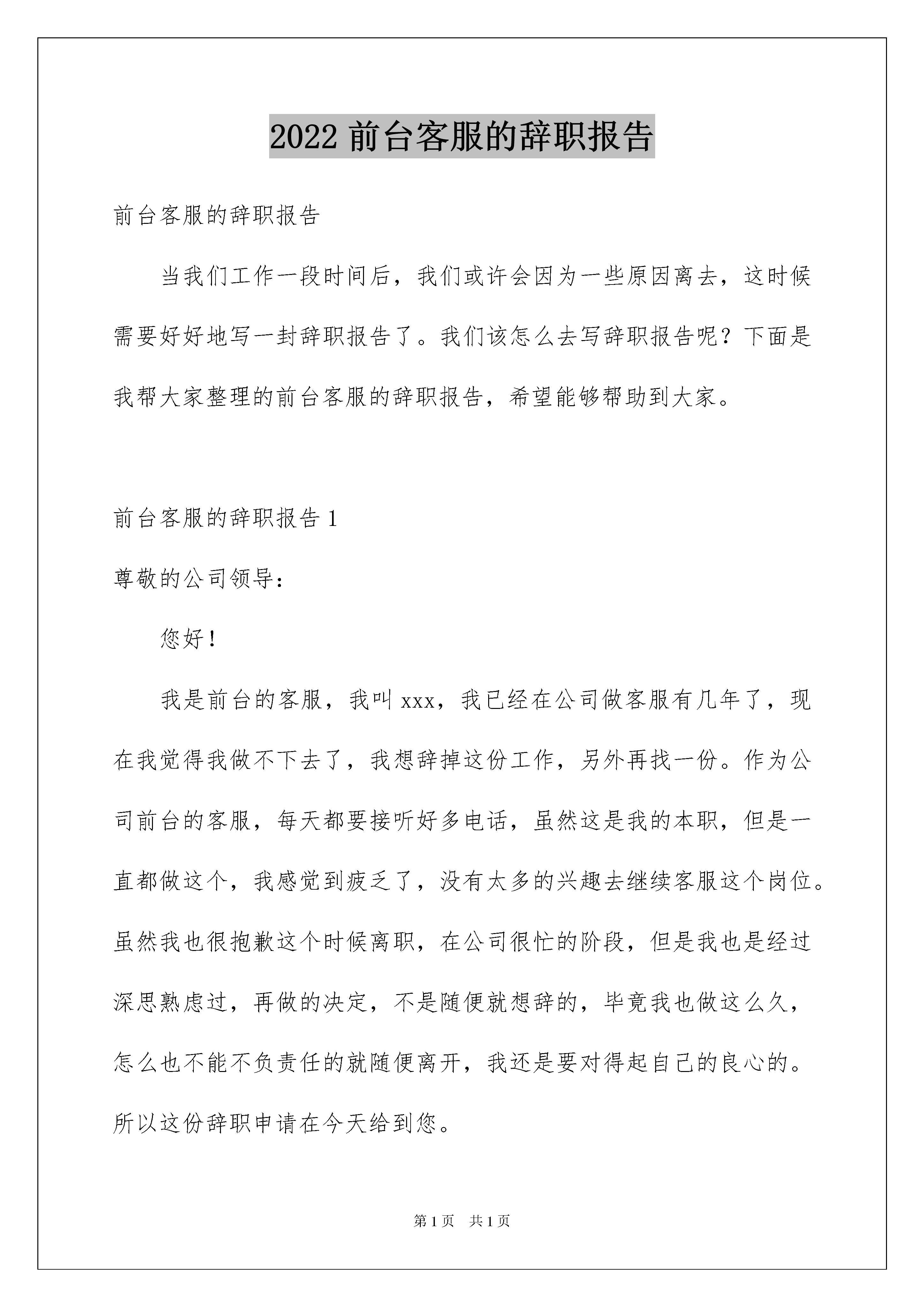 2022 前台客服的辞职报告

前台客服的辞职报告

当我们工作一段时间后，我们或许会因为一些原因离去，这时候需要好好地写一封辞职报告了。我们该怎么去写辞职报告呢？下面是我帮大家整理的前台客服的辞职报告，希望能够帮助到大家。

前台客服的辞职报告 1

尊敬的公司领导：

您好！

我是前台的客服，我叫 xxx，我已经在公司做客服有几年了，现在我觉得我做不下去了，我想辞掉这份工作，另外再找一份。作为公司前台的客服，每天都要接听好多电话，虽然这是我的本职，但是一直都做这个，我感觉到疲乏了，没有太多的兴趣去继续客服这个岗位。虽然我也很抱歉这个时候离职，在公司很忙的阶段，但是我也是经过深思熟虑过，再做的决定，不是随便就想辞的，毕竟我也做这么久，怎么也不能不负责任的就随便离开，我还是要对得起自己的良心的。所以这份辞职申请在今天给到您。

第 1 页　共 1 页